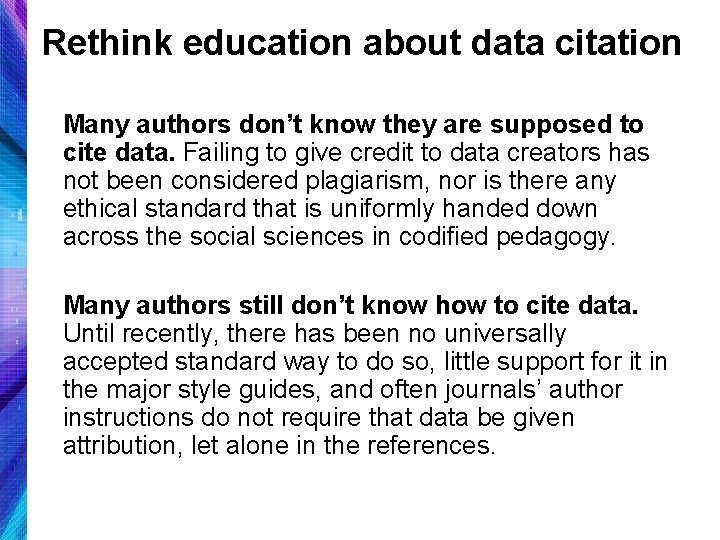 Rethink education about data citation

Many authors don't know they are supposed to cite data. Failing to give credit to data creators has not been considered plagiarism, nor is there any ethical standard that is uniformly handed down across the social sciences in codified pedagogy.

Many authors still don't know how to cite data. Until recently, there has been no universally accepted standard way to do so, little support for it in the major style guides, and often journals' author instructions do not require that data be given attribution, let alone in the references.